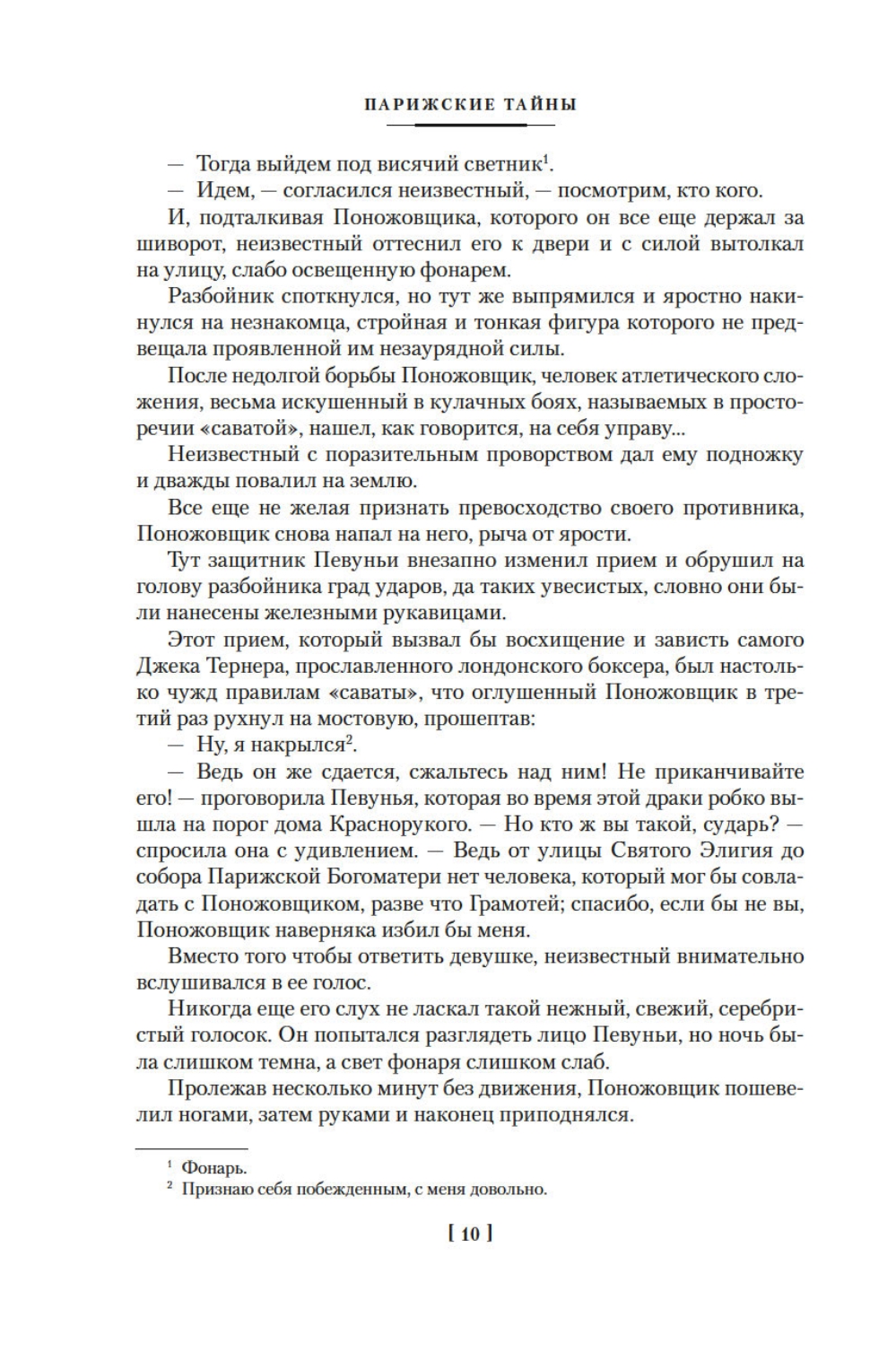 ПАРИЖСКИЕ ТАЙНЫ

— Тогда выйдем под висячий светник$^1$.

— Идем, — согласился неизвестный, — посмотрим, кто кого.

И, подталкивая Поножовщика, которого он все еще держал за шиворот, неизвестный оттеснил его к двери и с силой вытолкал на улицу, слабо освещенную фонарем.

Разбойник споткнулся, но тут же выпрямился и яростно накинулся на незнакомца, стройная и тонкая фигура которого не предвещала проявленной им незаурядной силы.

После недолгой борьбы Поножовщик, человек атлетического сложения, весьма искушенный в кулачных боях, называемых в просторечии «саватой», нашел, как говорится, на себя управу...

Неизвестный с поразительным проворством дал ему подножку и дважды повалил на землю.

Все еще не желая признать превосходство своего противника, Поножовщик снова напал на него, рыча от ярости.

Тут защитник Певуньи внезапно изменил прием и обрушил на голову разбойника град ударов, да таких увесистых, словно они были нанесены железными рукавицами.

Этот прием, который вызвал бы восхищение и зависть самого Джека Тернера, прославленного лондонского боксера, был настолько чужд правилам «саваты», что оглушенный Поножовщик в третий раз рухнул на мостовую, прошептав:

— Ну, я накрылся$^2$.

— Ведь он же сдается, сжальтесь над ним! Не приканчивайте его! — проговорила Певунья, которая во время этой драки робко вышла на порог дома Краснорукого. — Но кто ж вы такой, сударь? — спросила она с удивлением. — Ведь от улицы Святого Элигия до собора Парижской Богоматери нет человека, который мог бы совладать с Поножовщиком, разве что Грамотей; спасибо, если бы не вы, Поножовщик наверняка избил бы меня.

Вместо того чтобы ответить девушке, неизвестный внимательно вслушивался в ее голос.

Никогда еще его слух не ласкал такой нежный, свежий, серебристый голосок. Он попытался разглядеть лицо Певуньи, но ночь была слишком темна, а свет фонаря слишком слаб.

Пролежав несколько минут без движения, Поножовщик пошевелил ногами, затем руками и наконец приподнялся.

$^1$ Фонарь.
$^2$ Признаю себя побежденным, с меня довольно.

[ 10 ]